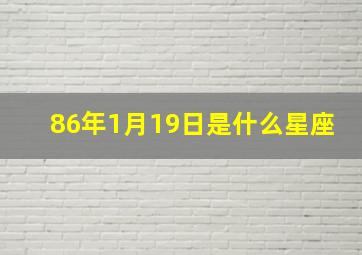 86年1月19日是什么星座